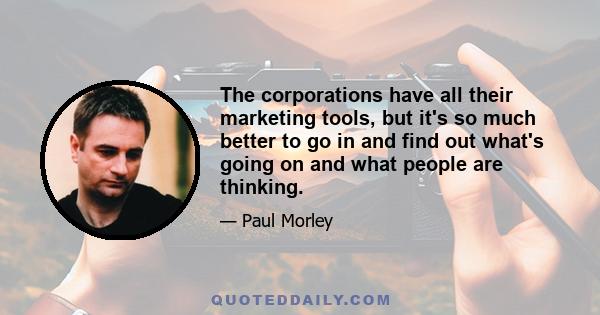 The corporations have all their marketing tools, but it's so much better to go in and find out what's going on and what people are thinking.

— Paul Morley

QUOTEDDAILY.COM